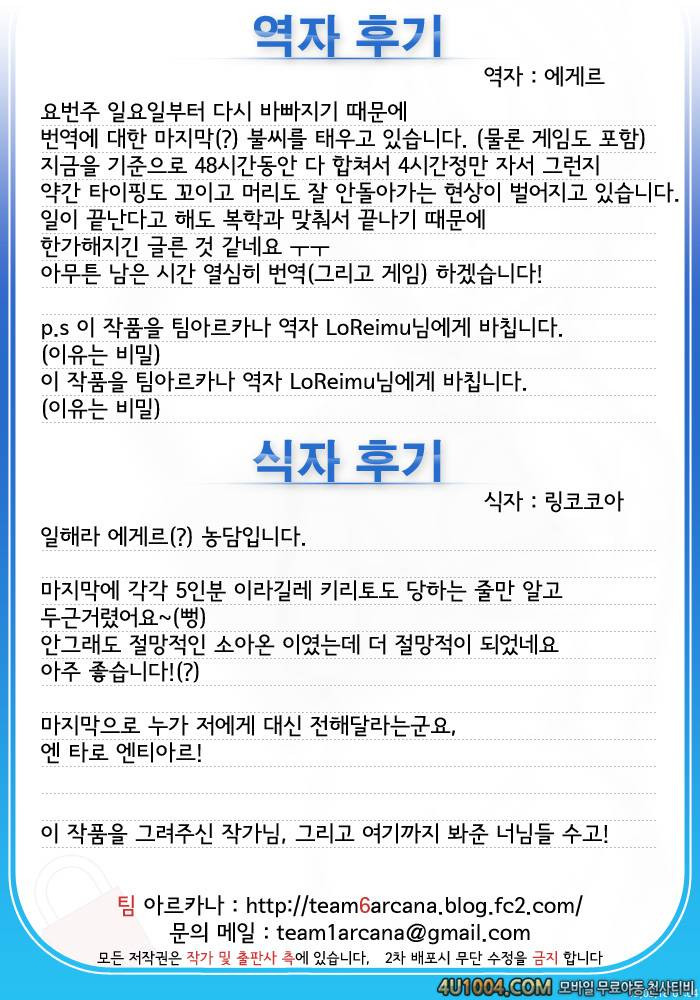 역자 후기

역자 : 에게르

요번주 일요일부터 다시 바빠지기 때문에
번역에 대한 마지막(?) 불씨를 태우고 있습니다. (물론 게임도 포함)
지금을 기준으로 48시간동안 다 합쳐서 4시간정만 자서 그런지
약간 타이핑도 꼬이고 머리도 잘 안돌아가는 현상이 벌어지고 있습니다.
일이 끝난다고 해도 복학과 맞춰서 끝나기 때문에
한가해지긴 글른 것 같네요 ㅜㅜ
아무튼 남은 시간 열심히 번역(그리고 게임) 하겠습니다!

p.s 이 작품을 팀아르카나 역자 LoReimu님에게 바칩니다.
(이유는 비밀)
이 작품을 팀아르카나 역자 LoReimu님에게 바칩니다.
(이유는 비밀)

식자 후기

식자 : 링코코아

일해라 에게르(?) 농담입니다.

마지막에 각각 5인분 이라길레 키리토도 당하는 줄만 알고
두근거렸어요~(뻥)
안그래도 절망적인 소아온 이였는데 더 절망적이 되었네요
아주 좋습니다!(?)

마지막으로 누가 저에게 대신 전해달라는군요,
엔 타로 엔티아르!

이 작품을 그려주신 작가님, 그리고 여기까지 봐준 너님들 수고!

팀 아르카나 : http://team6arcana.blog.fc2.com/
문의 메일 : team1arcana@gmail.com
모든 저작권은 작가 및 출판사 측에 있습니다, 2차 배포시 무단 수정을 금지 합니다

4U1004.COM 모바일 무료야동 천사티비